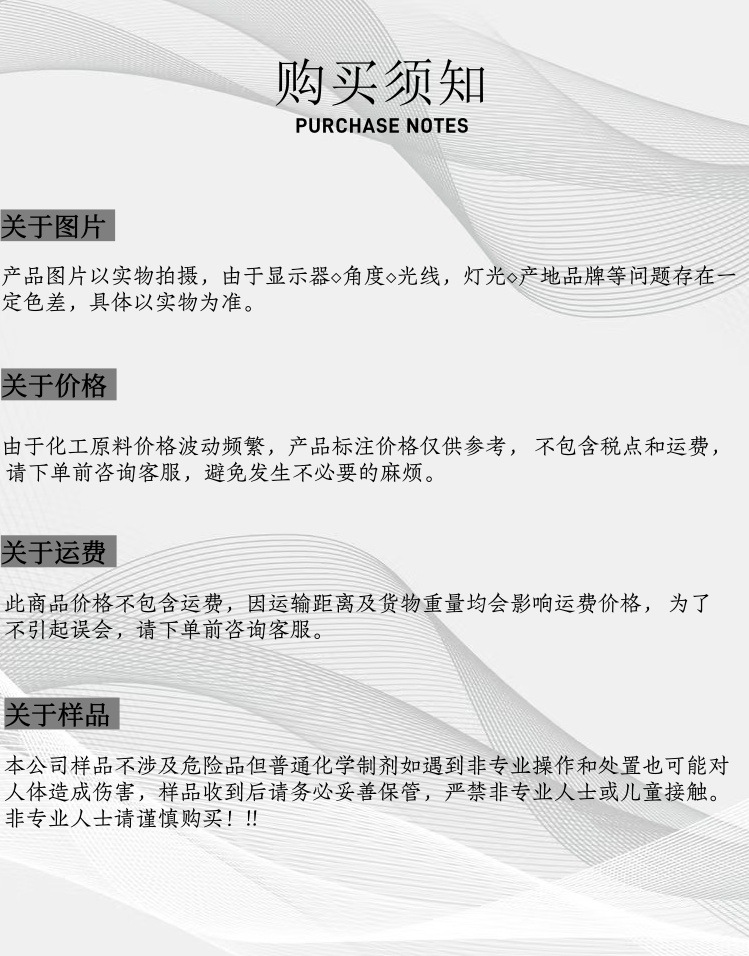 购买须知
PURCHASE NOTES

关于图片

产品图片以实物拍摄，由于显示器◇角度◇光线，灯光◇产地品牌等问题存在一定色差，具体以实物为准。

关于价格

由于化工原料价格波动频繁，产品标注价格仅供参考，不包含税点和运费，请下单前咨询客服，避免发生不必要的麻烦。

关于运费

此商品价格不包含运费，因运输距离及货物重量均会影响运费价格，为了不引起误会，请下单前咨询客服。

关于样品

本公司样品不涉及危险品但普通化学制剂如遇到非专业操作和处置也可能对人体造成伤害，样品收到后请务必妥善保管，严禁非专业人士或儿童接触。非专业人士请谨慎购买！!!